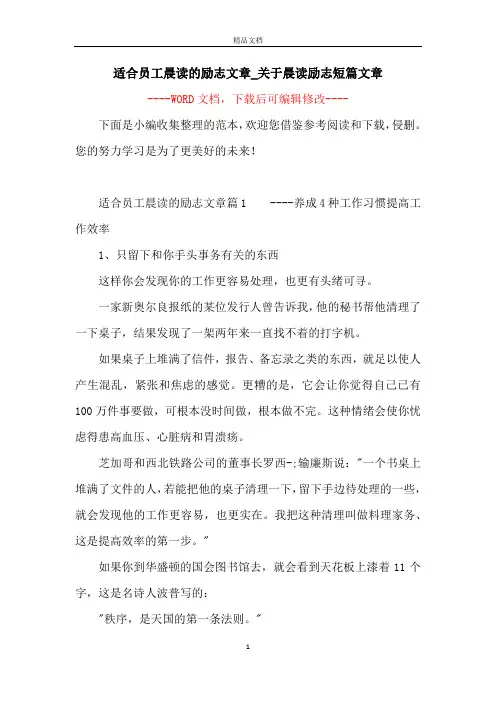 精品文档

适合员工晨读的励志文章_关于晨读励志短篇文章

----WORD文档，下载后可编辑修改----

下面是小编收集整理的范本，欢迎您借鉴参考阅读和下载，侵删。您的努力学习是为了更美好的未来！

适合员工晨读的励志文章篇1　　----养成4种工作习惯提高工作效率

1、只留下和你手头事务有关的东西

这样你会发现你的工作更容易处理，也更有头绪可寻。

一家新奥尔良报纸的某位发行人曾告诉我，他的秘书帮他清理了一下桌子，结果发现了一架两年来一直找不着的打字机。

如果桌子上堆满了信件，报告、备忘录之类的东西，就足以使人产生混乱，紧张和焦虑的感觉。更糟的是，它会让你觉得自己已有100万件事要做，可根本没时间做，根本做不完。这种情绪会使你忧虑得患高血压、心脏病和胃溃疡。

芝加哥和西北铁路公司的董事长罗西-;输廉斯说："一个书桌上堆满了文件的人，若能把他的桌子清理一下，留下手边待处理的一些，就会发现他的工作更容易，也更实在。我把这种清理叫做料理家务、这是提高效率的第一步。"

如果你到华盛顿的国会图书馆去，就会看到天花板上漆着11个字，这是名诗人波普写的：

"秩序，是天国的第一条法则。"

1